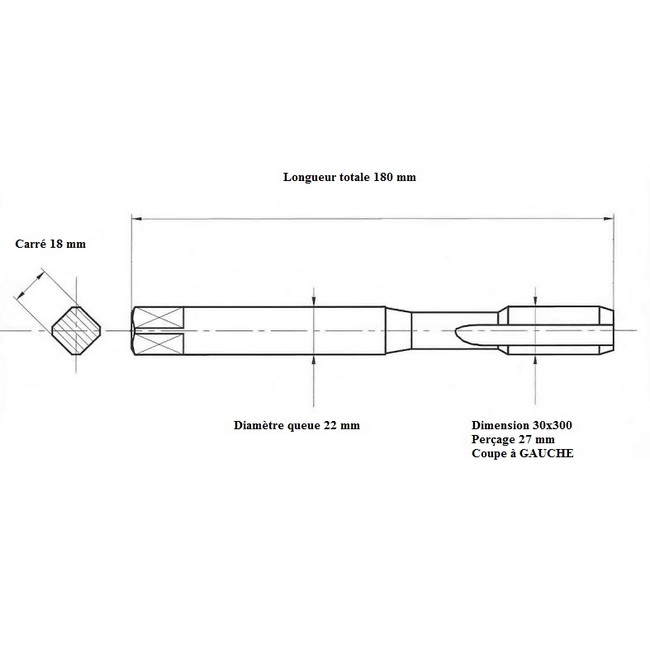 Longueur totale 180 mm

Carré 18 mm

Diamètre queue 22 mm

Dimension 30x300
Perçage 27 mm
Coupe à GAUCHE